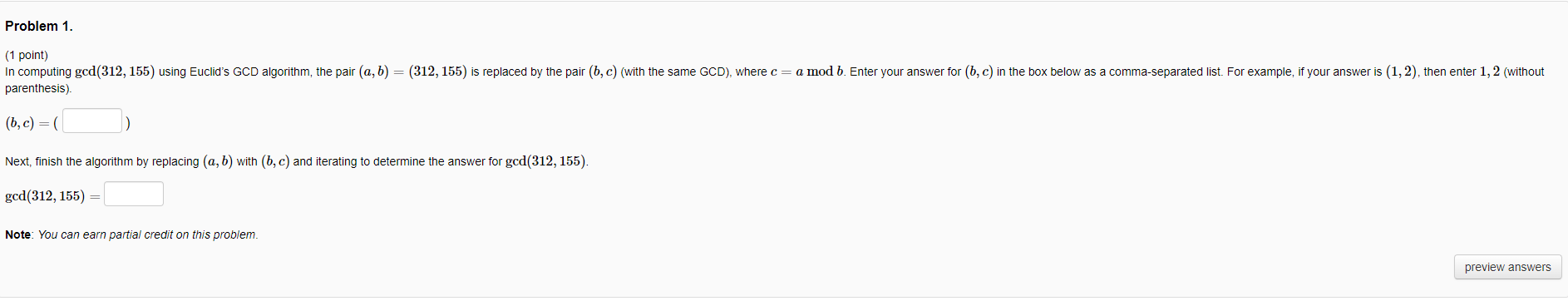 Problem 1.

(1 point)
In computing $\gcd(312, 155)$ using Euclid's GCD algorithm, the pair $(a, b) = (312, 155)$ is replaced by the pair $(b, c)$ (with the same GCD), where $c = a \bmod b$. Enter your answer for $(b, c)$ in the box below as a comma-separated list. For example, if your answer is $(1, 2)$, then enter $1, 2$ (without parenthesis).

$(b, c) = ($ $)$

Next, finish the algorithm by replacing $(a, b)$ with $(b, c)$ and iterating to determine the answer for $\gcd(312, 155)$.

$\gcd(312, 155) =$

Note: You can earn partial credit on this problem.

preview answers